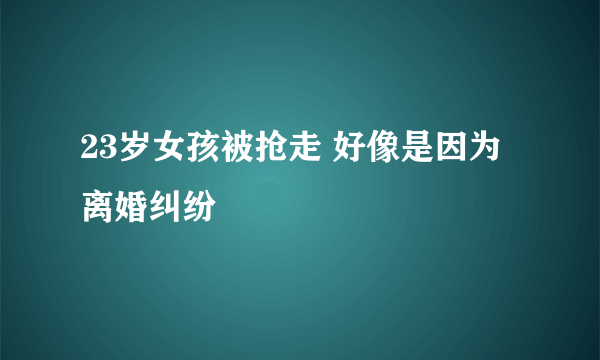 23岁女孩被抢走 好像是因为离婚纠纷